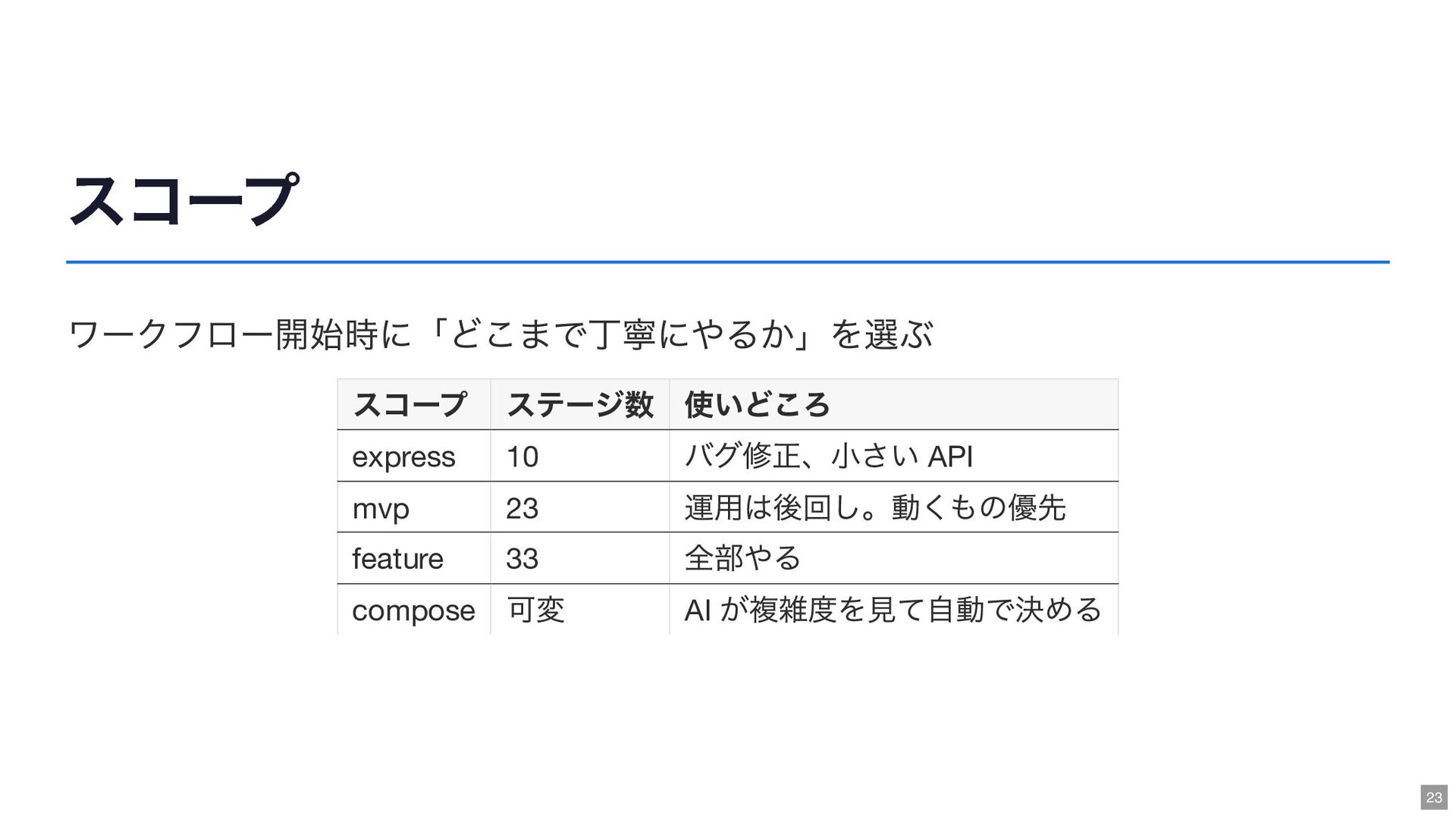 スコープ

ワークフロー開始時に「どこまで丁寧にやるか」を選ぶ

| スコープ | ステージ数 | 使いどころ |
|---|---|---|
| express | 10 | バグ修正、小さいAPI |
| mvp | 23 | 運用は後回し。動くもの優先 |
| feature | 33 | 全部やる |
| compose | 可変 | AIが複雑度を見て自動で決める |

23